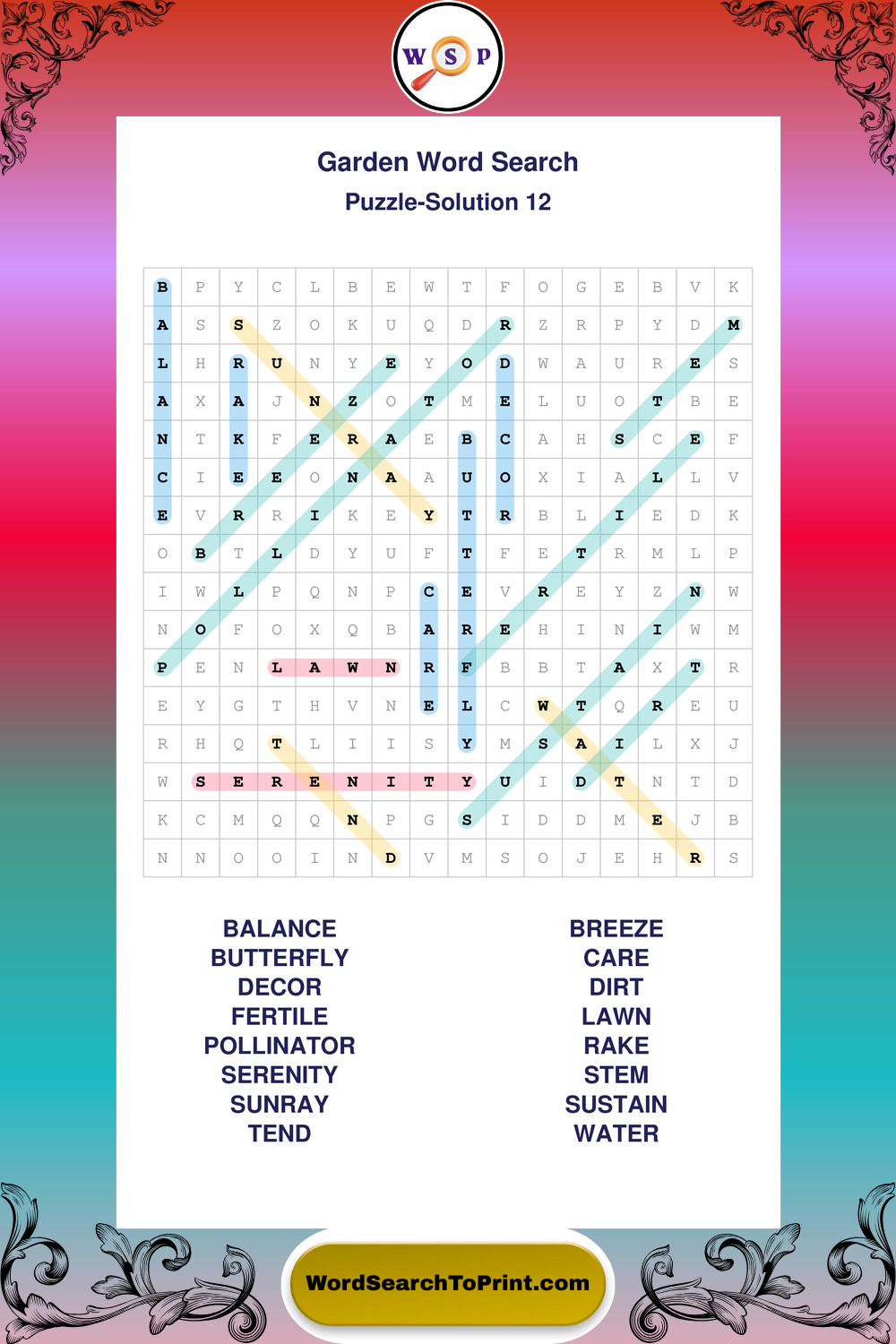 W S P

Garden Word Search

Puzzle-Solution 12

| B | P | Y | C | L | B | E | W | T | F | O | G | E | B | V | K |
|---|---|---|---|---|---|---|---|---|---|---|---|---|---|---|---|
| A | S | S | Z | O | K | U | Q | D | R | Z | R | P | Y | D | M |
| L | H | R | U | N | Y | E | Y | O | D | W | A | U | R | E | S |
| A | X | A | J | N | Z | O | T | M | E | L | U | O | T | B | E |
| N | T | K | F | E | R | A | E | B | C | A | H | S | C | E | F |
| C | I | E | E | O | N | A | A | U | O | X | I | A | L | L | V |
| E | V | R | R | I | K | E | Y | T | R | B | L | I | E | D | K |
| O | B | T | L | D | Y | U | F | T | F | E | T | R | M | L | P |
| I | W | L | P | Q | N | P | C | E | V | R | E | Y | Z | N | W |
| N | O | F | O | X | Q | B | A | R | E | H | I | N | I | W | M |
| P | E | N | L | A | W | N | R | F | B | B | T | A | X | T | R |
| E | Y | G | T | H | V | N | E | L | C | W | T | Q | R | E | U |
| R | H | Q | T | L | I | I | S | Y | M | S | A | I | L | X | J |
| W | S | E | R | E | N | I | T | Y | U | I | D | T | N | T | D |
| K | C | M | Q | Q | N | P | G | S | I | D | D | M | E | J | B |
| N | N | O | O | I | N | D | V | M | S | O | J | E | H | R | S |

BALANCE
BUTTERFLY
DECOR
FERTILE
POLLINATOR
SERENITY
SUNRAY
TEND

BREEZE
CARE
DIRT
LAWN
RAKE
STEM
SUSTAIN
WATER

WordSearchToPrint.com